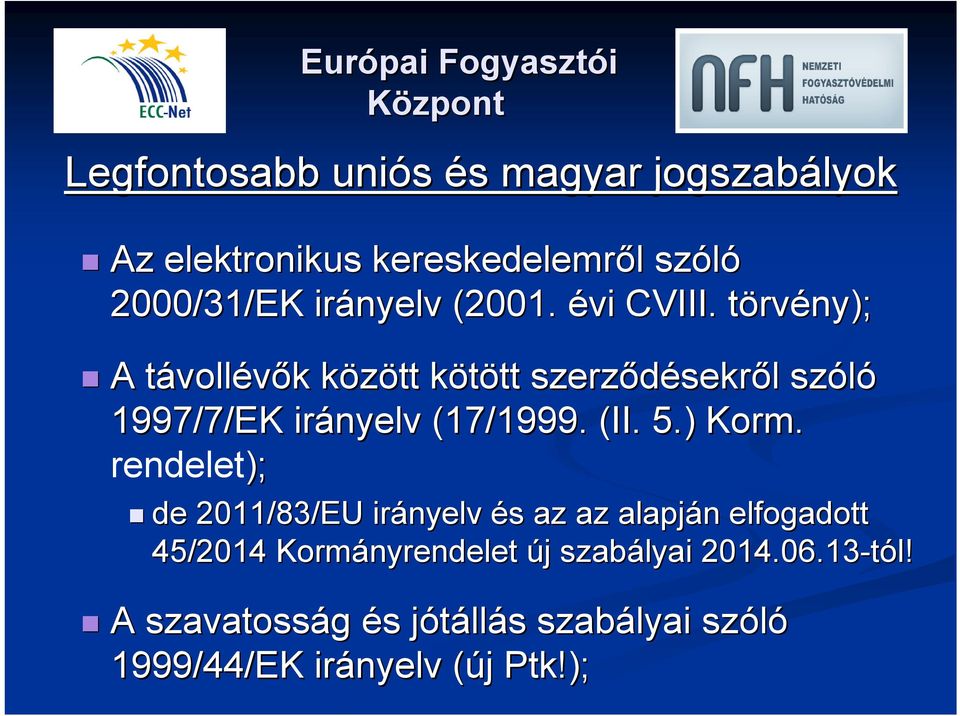 ECC-Net

Európai Fogyasztói Központ

NFH NEMZETI FOGYASZTÓVÉDELMI HATÓSÁG

Legfontosabb uniós és magyar jogszabályok

Az elektronikus kereskedelemről szóló 2000/31/EK irányelv (2001. évi CVIII. törvény);

A távollévők között kötött szerződésekről szóló 1997/7/EK irányelv (17/1999. (II. 5.) Korm. rendelet);

de 2011/83/EU irányelv és az az alapján elfogadott 45/2014 Kormányrendelet új szabályai 2014.06.13-tól!

A szavatosság és jótállás szabályai szóló 1999/44/EK irányelv (új Ptk!);